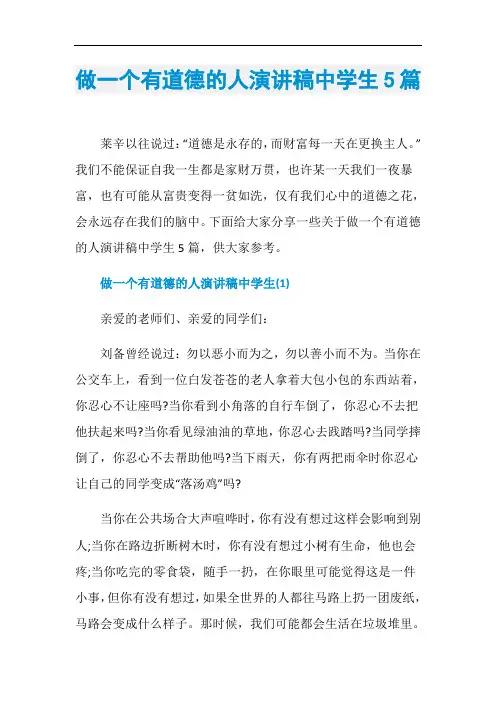 做一个有道德的人演讲稿中学生5篇

莱辛以往说过:“道德是永存的,而财富每一天在更换主人。”我们不能保证自我一生都是家财万贯,也许某一天我们一夜暴富,也有可能从富贵变得一贫如洗,仅有我们心中的道德之花,会永远存在我们的脑中。下面给大家分享一些关于做一个有道德的人演讲稿中学生5篇,供大家参考。

做一个有道德的人演讲稿中学生(1)

亲爱的老师们、亲爱的同学们:

刘备曾经说过:勿以恶小而为之,勿以善小而不为。当你在公交车上,看到一位白发苍苍的老人拿着大包小包的东西站着,你忍心不让座吗?当你看到小角落的自行车倒了,你忍心不去把他扶起来吗?当你看见绿油油的草地,你忍心去践踏吗?当同学摔倒了,你忍心不去帮助他吗?当下雨天,你有两把雨伞时你忍心让自己的同学变成“落汤鸡”吗?

当你在公共场合大声喧哗时,你有没有想过这样会影响到别人;当你在路边折断树木时,你有没有想过小树有生命,他也会疼;当你吃完的零食袋,随手一扔,在你眼里可能觉得这是一件小事,但你有没有想过,如果全世界的人都往马路上扔一团废纸,马路会变成什么样子。那时候,我们可能都会生活在垃圾堆里。